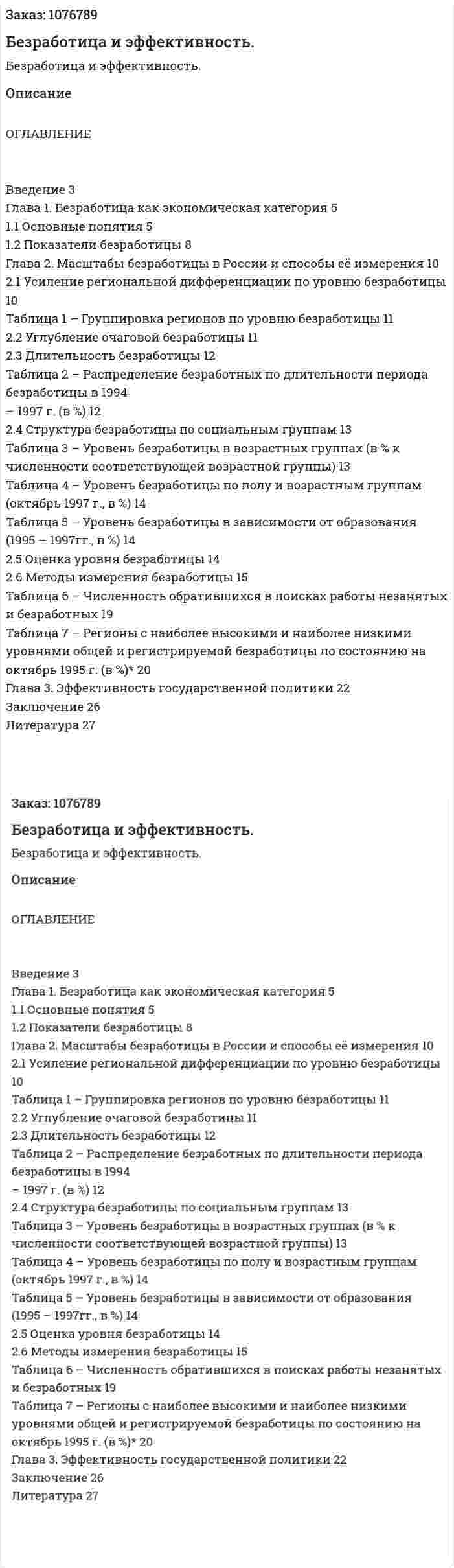 Заказ: 1076789

Безработица и эффективность.

Безработица и эффективность.

Описание

ОГЛАВЛЕНИЕ

Введение 3
Глава 1. Безработица как экономическая категория 5
1.1 Основные понятия 5
1.2 Показатели безработицы 8
Глава 2. Масштабы безработицы в России и способы её измерения 10
2.1 Усиление региональной дифференциации по уровню безработицы 10
Таблица 1 – Группировка регионов по уровню безработицы 11
2.2 Углубление очаговой безработицы 11
2.3 Длительность безработицы 12
Таблица 2 – Распределение безработных по длительности периода безработицы в 1994
– 1997 г. (в %) 12
2.4 Структура безработицы по социальным группам 13
Таблица 3 – Уровень безработицы в возрастных группах (в % к численности соответствующей возрастной группы) 13
Таблица 4 – Уровень безработицы по полу и возрастным группам (октябрь 1997 г., в %) 14
Таблица 5 – Уровень безработицы в зависимости от образования (1995 – 1997гг., в %) 14
2.5 Оценка уровня безработицы 14
2.6 Методы измерения безработицы 15
Таблица 6 – Численность обратившихся в поисках работы незанятых и безработных 19
Таблица 7 – Регионы с наиболее высокими и наиболее низкими уровнями общей и регистрируемой безработицы по состоянию на октябрь 1995 г. (в %)* 20
Глава 3. Эффективность государственной политики 22
Заключение 26
Литература 27

Заказ: 1076789

Безработица и эффективность.

Безработица и эффективность.

Описание

ОГЛАВЛЕНИЕ

Введение 3
Глава 1. Безработица как экономическая категория 5
1.1 Основные понятия 5
1.2 Показатели безработицы 8
Глава 2. Масштабы безработицы в России и способы её измерения 10
2.1 Усиление региональной дифференциации по уровню безработицы 10
Таблица 1 – Группировка регионов по уровню безработицы 11
2.2 Углубление очаговой безработицы 11
2.3 Длительность безработицы 12
Таблица 2 – Распределение безработных по длительности периода безработицы в 1994
– 1997 г. (в %) 12
2.4 Структура безработицы по социальным группам 13
Таблица 3 – Уровень безработицы в возрастных группах (в % к численности соответствующей возрастной группы) 13
Таблица 4 – Уровень безработицы по полу и возрастным группам (октябрь 1997 г., в %) 14
Таблица 5 – Уровень безработицы в зависимости от образования (1995 – 1997гг., в %) 14
2.5 Оценка уровня безработицы 14
2.6 Методы измерения безработицы 15
Таблица 6 – Численность обратившихся в поисках работы незанятых и безработных 19
Таблица 7 – Регионы с наиболее высокими и наиболее низкими уровнями общей и регистрируемой безработицы по состоянию на октябрь 1995 г. (в %)* 20
Глава 3. Эффективность государственной политики 22
Заключение 26
Литература 27